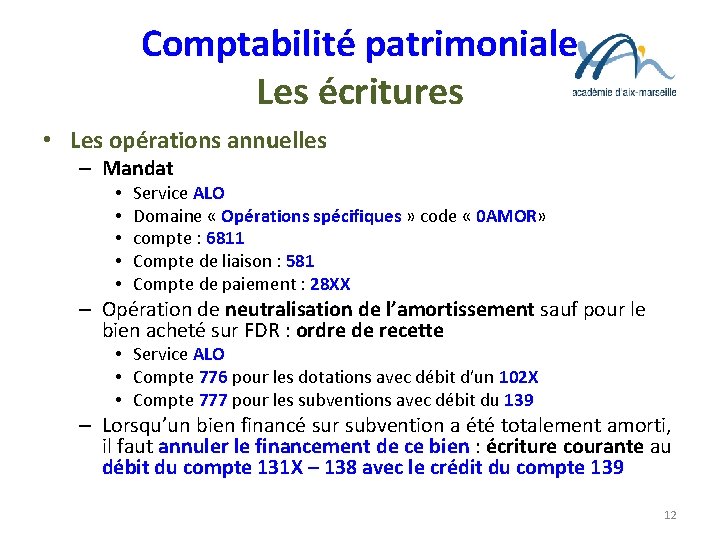 Comptabilité patrimoniale
Les écritures

académie d'aix-marseille

• Les opérations annuelles
– Mandat
• Service ALO
• Domaine « Opérations spécifiques » code « 0AMOR»
• compte : 6811
• Compte de liaison : 581
• Compte de paiement : 28XX
– Opération de neutralisation de l'amortissement sauf pour le bien acheté sur FDR : ordre de recette
• Service ALO
• Compte 776 pour les dotations avec débit d'un 102X
• Compte 777 pour les subventions avec débit du 139
– Lorsqu'un bien financé sur subvention a été totalement amorti, il faut annuler le financement de ce bien : écriture courante au débit du compte 131X – 138 avec le crédit du compte 139

12